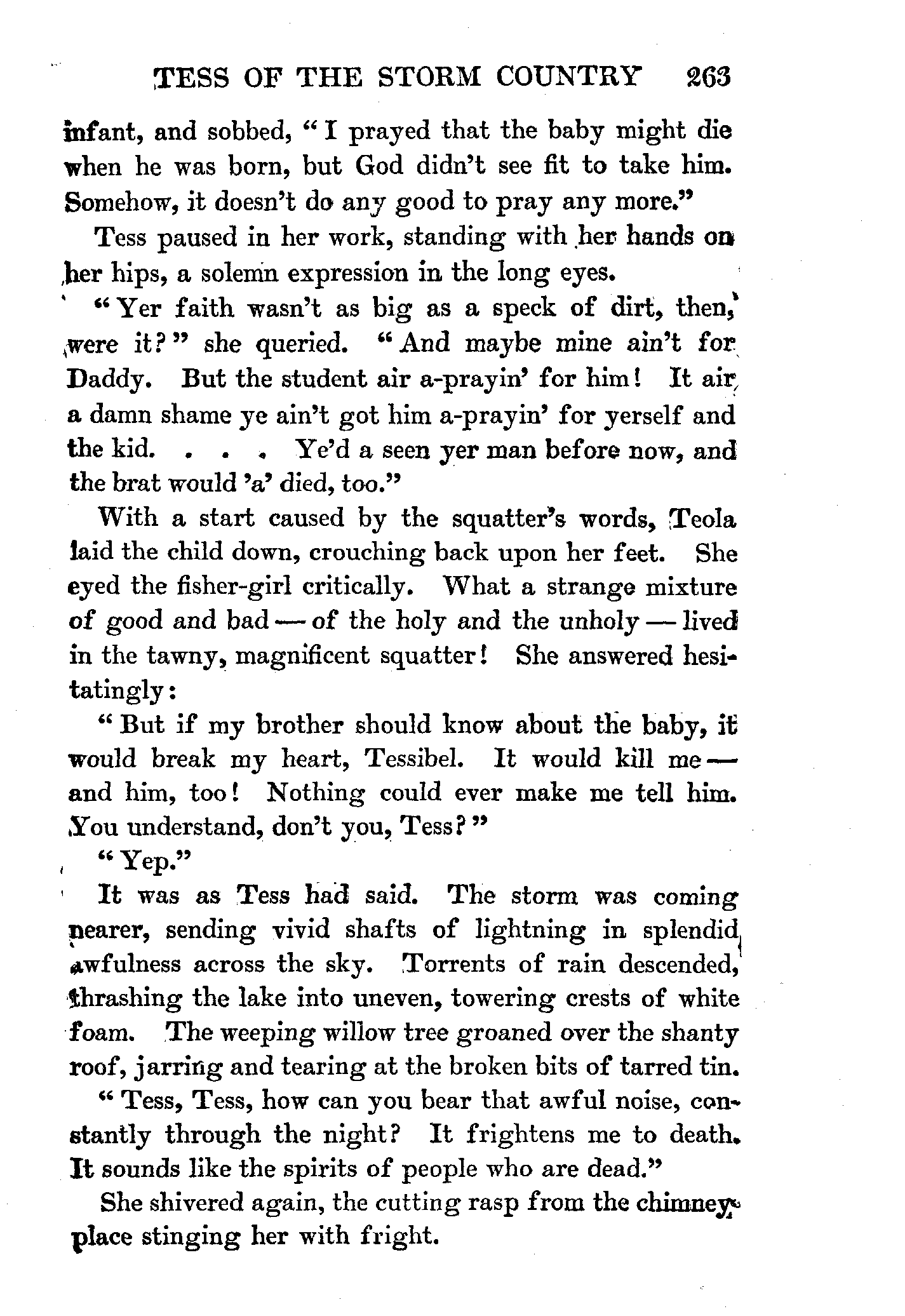 TESS OF THE STORM COUNTRY 263

infant, and sobbed, "I prayed that the baby might die when he was born, but God didn't see fit to take him. Somehow, it doesn't do any good to pray any more."

Tess paused in her work, standing with her hands on her hips, a solemn expression in the long eyes.

"Yer faith wasn't as big as a speck of dirt, then, were it?" she queried. "And maybe mine ain't for Daddy. But the student air a-prayin' for him! It air a damn shame ye ain't got him a-prayin' for yerself and the kid. . . . Ye'd a seen yer man before now, and the brat would 'a' died, too."

With a start caused by the squatter's words, Teola laid the child down, crouching back upon her feet. She eyed the fisher-girl critically. What a strange mixture of good and bad — of the holy and the unholy — lived in the tawny, magnificent squatter! She answered hesitatingly:

"But if my brother should know about the baby, it would break my heart, Tessibel. It would kill me — and him, too! Nothing could ever make me tell him. You understand, don't you, Tess?"

"Yep."

It was as Tess had said. The storm was coming nearer, sending vivid shafts of lightning in splendid awfulness across the sky. Torrents of rain descended, thrashing the lake into uneven, towering crests of white foam. The weeping willow tree groaned over the shanty roof, jarring and tearing at the broken bits of tarred tin.

"Tess, Tess, how can you bear that awful noise, constantly through the night? It frightens me to death. It sounds like the spirits of people who are dead."

She shivered again, the cutting rasp from the chimney-place stinging her with fright.